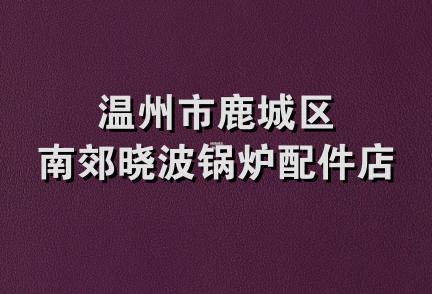 温州市鹿城区
南郊晓波锅炉配件店